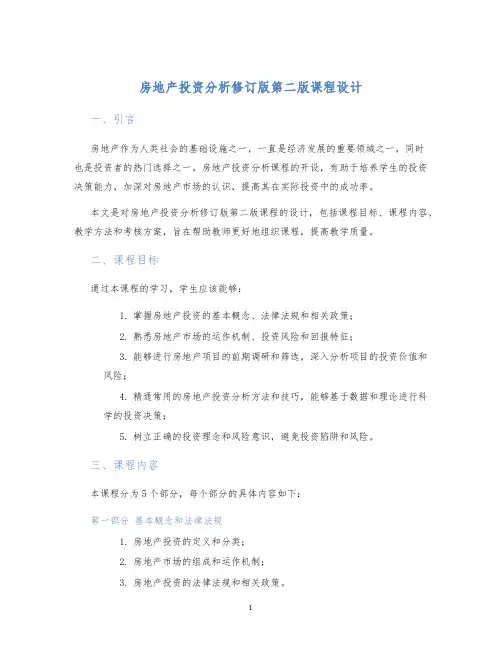 房地产投资分析修订版第二版课程设计

一、引言

房地产作为人类社会的基础设施之一，一直是经济发展的重要领域之一，同时也是投资者的热门选择之一。房地产投资分析课程的开设，有助于培养学生的投资决策能力，加深对房地产市场的认识，提高其在实际投资中的成功率。

本文是对房地产投资分析修订版第二版课程的设计，包括课程目标、课程内容、教学方法和考核方案，旨在帮助教师更好地组织课程，提高教学质量。

二、课程目标

通过本课程的学习，学生应该能够：

1. 掌握房地产投资的基本概念、法律法规和相关政策；

2. 熟悉房地产市场的运作机制、投资风险和回报特征；

3. 能够进行房地产项目的前期调研和筛选，深入分析项目的投资价值和风险；

4. 精通常用的房地产投资分析方法和技巧，能够基于数据和理论进行科学的投资决策；

5. 树立正确的投资理念和风险意识，避免投资陷阱和风险。

三、课程内容

本课程分为5个部分，每个部分的具体内容如下：

第一部分 基本概念和法律法规

1. 房地产投资的定义和分类；

2. 房地产市场的组成和运作机制；

3. 房地产投资的法律法规和相关政策。

1